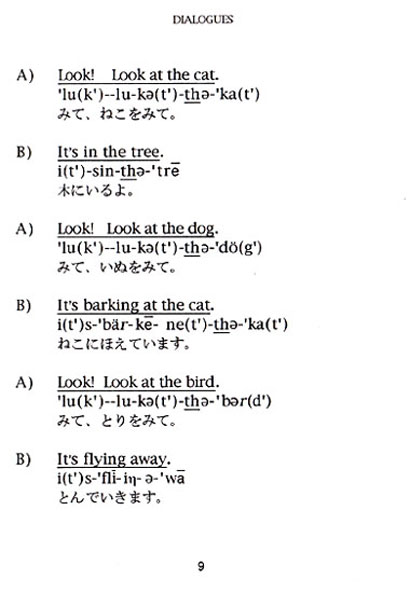 DIALOGUES

A) Look! Look at the cat.
'lu(k')--lu-kə(t')-thə-'ka(t')
みて、ねこをみて。

B) It's in the tree.
i(t')-sin-thə-'trē
木にいるよ。

A) Look! Look at the dog.
'lu(k')--lu-kə(t')-thə-'dö(g')
みて、いぬをみて。

B) It's barking at the cat.
i(t')s-'bär-kē- ne(t')-thə-'ka(t')
ねこにほえています。

A) Look! Look at the bird.
'lu(k')--lu-kə(t')-thə-'bər(d')
みて、とりをみて。

B) It's flying away.
i(t')s-'flī-iŋ- ə-'wā
とんでいきます。

9